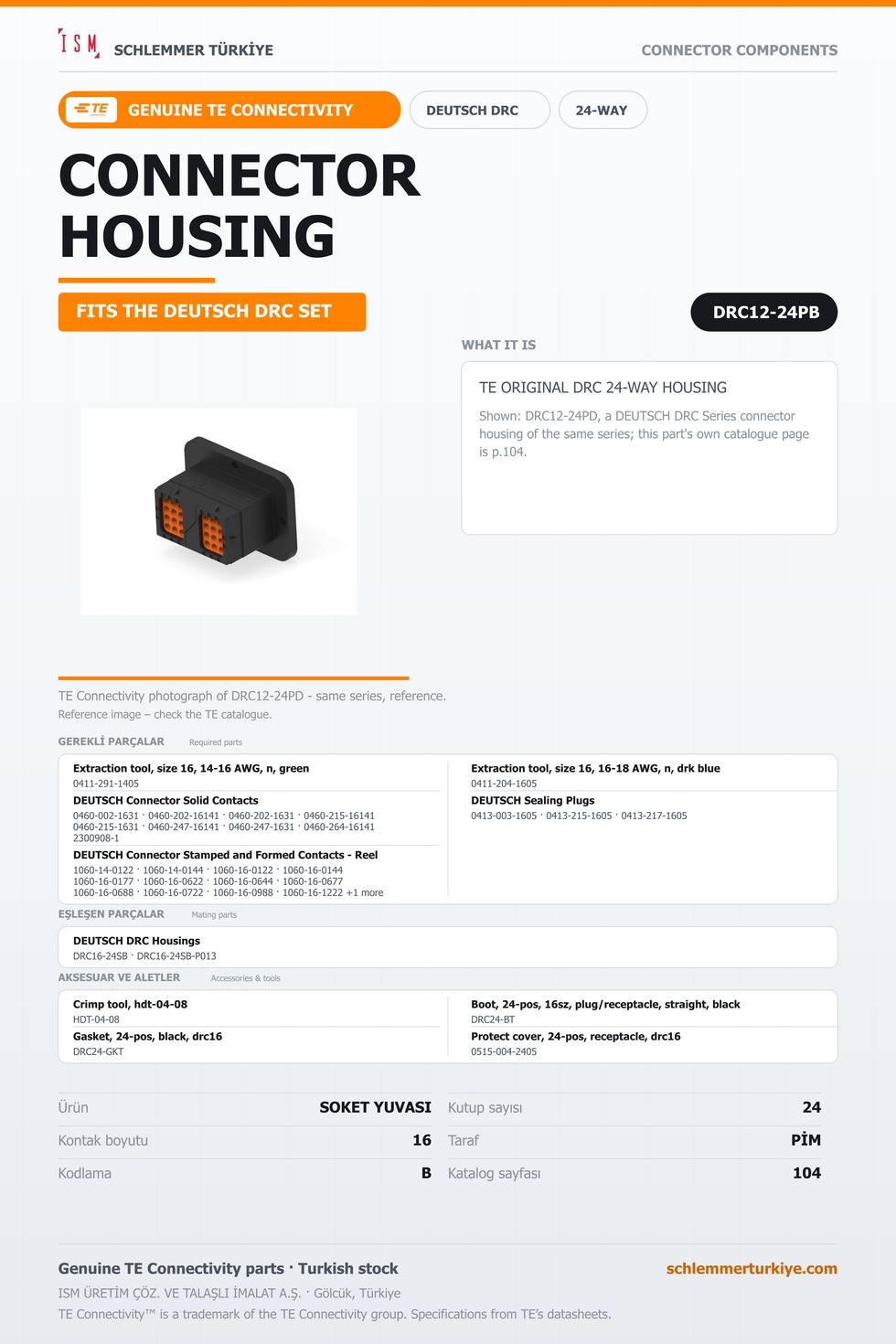 ISM SCHLEMMER TÜRKİYE

CONNECTOR COMPONENTS

TE GENUINE TE CONNECTIVITY

DEUTSCH DRC

24-WAY

CONNECTOR HOUSING

FITS THE DEUTSCH DRC SET

DRC12-24PB

WHAT IT IS

TE ORIGINAL DRC 24-WAY HOUSING

Shown: DRC12-24PD, a DEUTSCH DRC Series connector housing of the same series; this part's own catalogue page is p.104.

TE Connectivity photograph of DRC12-24PD - same series, reference.
Reference image – check the TE catalogue.

GEREKLİ PARÇALAR Required parts

Extraction tool, size 16, 14-16 AWG, n, green
0411-291-1405

DEUTSCH Connector Solid Contacts
0460-002-1631 · 0460-202-16141 · 0460-202-1631 · 0460-215-16141
0460-215-1631 · 0460-247-16141 · 0460-247-1631 · 0460-264-16141
2300908-1

DEUTSCH Connector Stamped and Formed Contacts - Reel
1060-14-0122 · 1060-14-0144 · 1060-16-0122 · 1060-16-0144
1060-16-0177 · 1060-16-0622 · 1060-16-0644 · 1060-16-0677
1060-16-0688 · 1060-16-0722 · 1060-16-0988 · 1060-16-1222 +1 more

Extraction tool, size 16, 16-18 AWG, n, drk blue
0411-204-1605

DEUTSCH Sealing Plugs
0413-003-1605 · 0413-215-1605 · 0413-217-1605

EŞLEŞEN PARÇALAR Mating parts

DEUTSCH DRC Housings
DRC16-24SB · DRC16-24SB-P013

AKSESUAR VE ALETLER Accessories & tools

Crimp tool, hdt-04-08
HDT-04-08

Gasket, 24-pos, black, drc16
DRC24-GKT

Boot, 24-pos, 16sz, plug/receptacle, straight, black
DRC24-BT

Protect cover, 24-pos, receptacle, drc16
0515-004-2405

Ürün SOKET YUVASI
Kontak boyutu 16
Kodlama B

Kutup sayısı 24
Taraf PİM
Katalog sayfası 104

Genuine TE Connectivity parts · Turkish stock
schlemmerturkiye.com
ISM ÜRETİM ÇÖZ. VE TALAŞLI İMALAT A.Ş. · Gölcük, Türkiye
TE Connectivity™ is a trademark of the TE Connectivity group. Specifications from TE's datasheets.